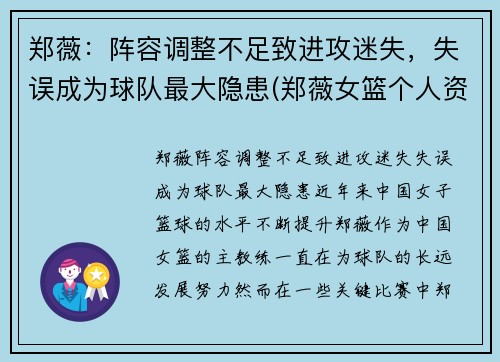 郑薇：阵容调整不足致进攻迷失，失误成为球队最大隐患(郑薇女篮个人资

郑薇阵容调整不足致进攻迷失失误成为球队最大隐患近年来中国女子篮球的水平不断提升郑薇作为中国女篮的主教练一直在为球队的长远发展努力然而在一些关键比赛中郑